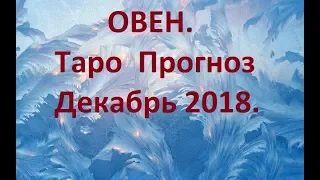 ОВЕН.
Таро Прогноз
Декабрь 2018.